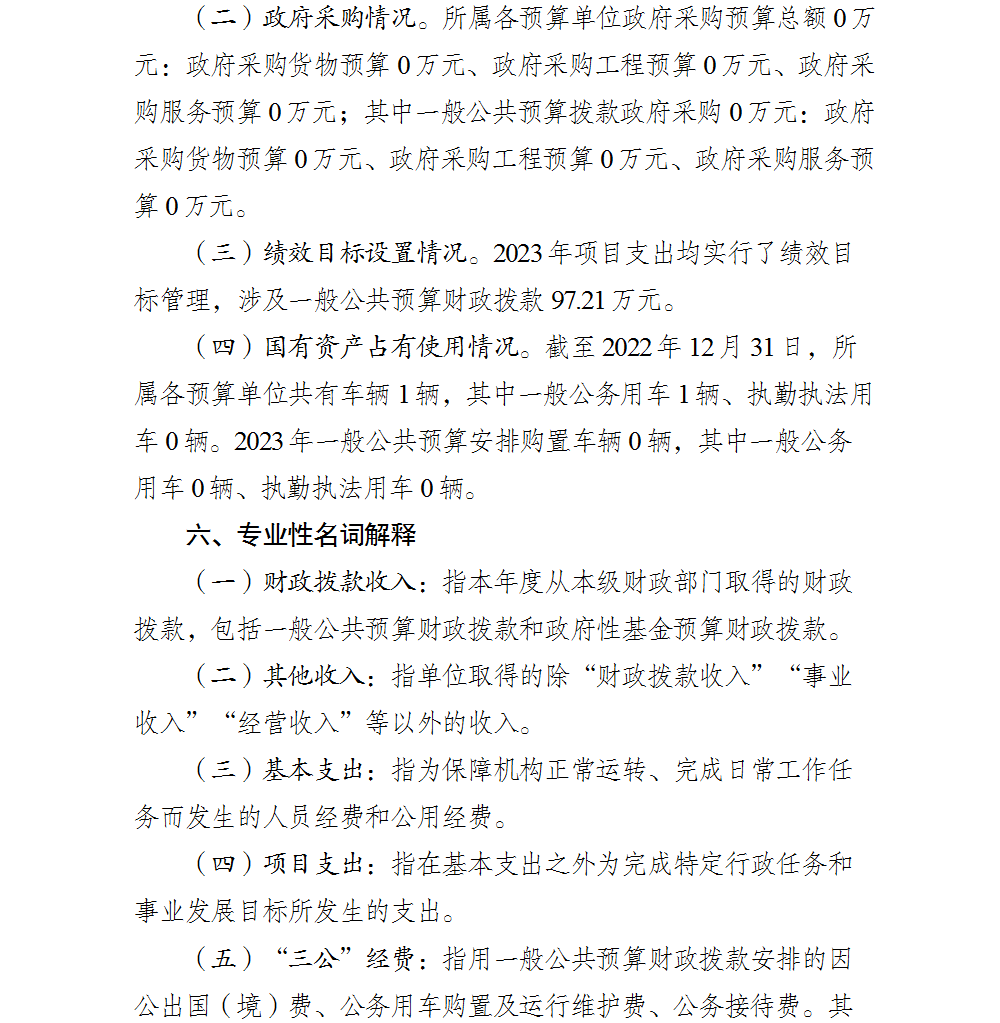 （二）政府采购情况。所属各预算单位政府采购预算总额 0 万元：政府采购货物预算 0 万元、政府采购工程预算 0 万元、政府采购服务预算 0 万元；其中一般公共预算拨款政府采购 0 万元：政府采购货物预算 0 万元、政府采购工程预算 0 万元、政府采购服务预算 0 万元。

（三）绩效目标设置情况。2023 年项目支出均实行了绩效目标管理，涉及一般公共预算财政拨款 97.21 万元。

（四）国有资产占有使用情况。截至 2022 年 12 月 31 日，所属各预算单位共有车辆 1 辆，其中一般公务用车 1 辆、执勤执法用车 0 辆。2023 年一般公共预算安排购置车辆 0 辆，其中一般公务用车 0 辆、执勤执法用车 0 辆。

六、专业性名词解释

（一）财政拨款收入：指本年度从本级财政部门取得的财政拨款，包括一般公共预算财政拨款和政府性基金预算财政拨款。

（二）其他收入：指单位取得的除“财政拨款收入”“事业收入”“经营收入”等以外的收入。

（三）基本支出：指为保障机构正常运转、完成日常工作任务而发生的人员经费和公用经费。

（四）项目支出：指在基本支出之外为完成特定行政任务和事业发展目标所发生的支出。

（五）“三公”经费：指用一般公共预算财政拨款安排的因公出国（境）费、公务用车购置及运行维护费、公务接待费。其